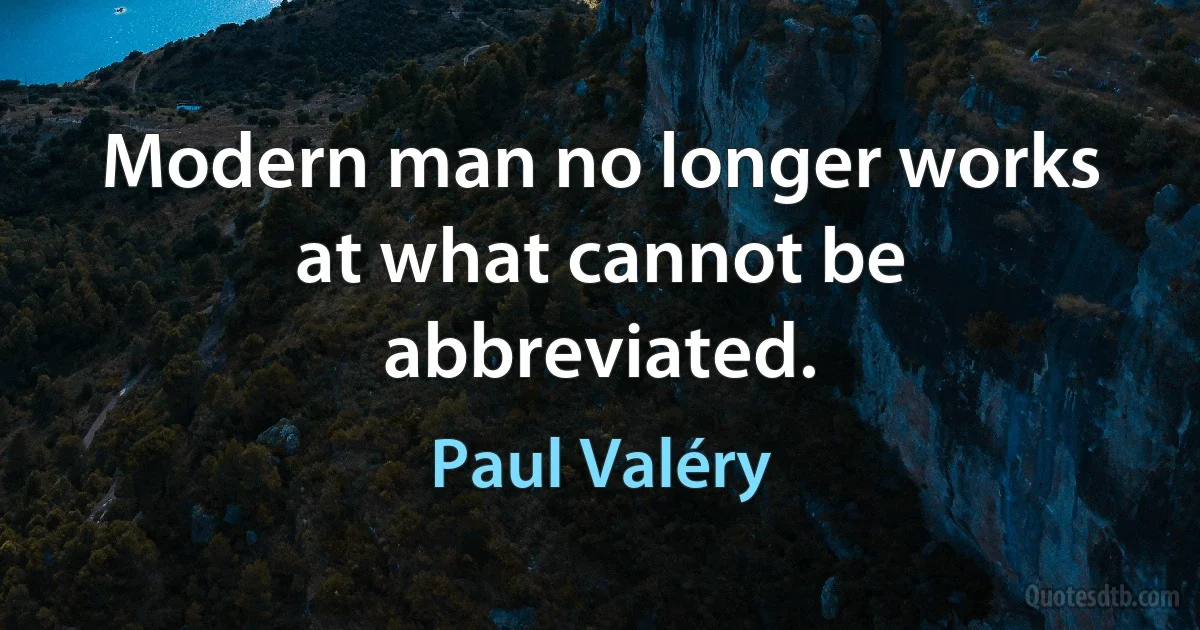 Modern man no longer works at what cannot be abbreviated.

Paul Valéry

Quotesdtb.com